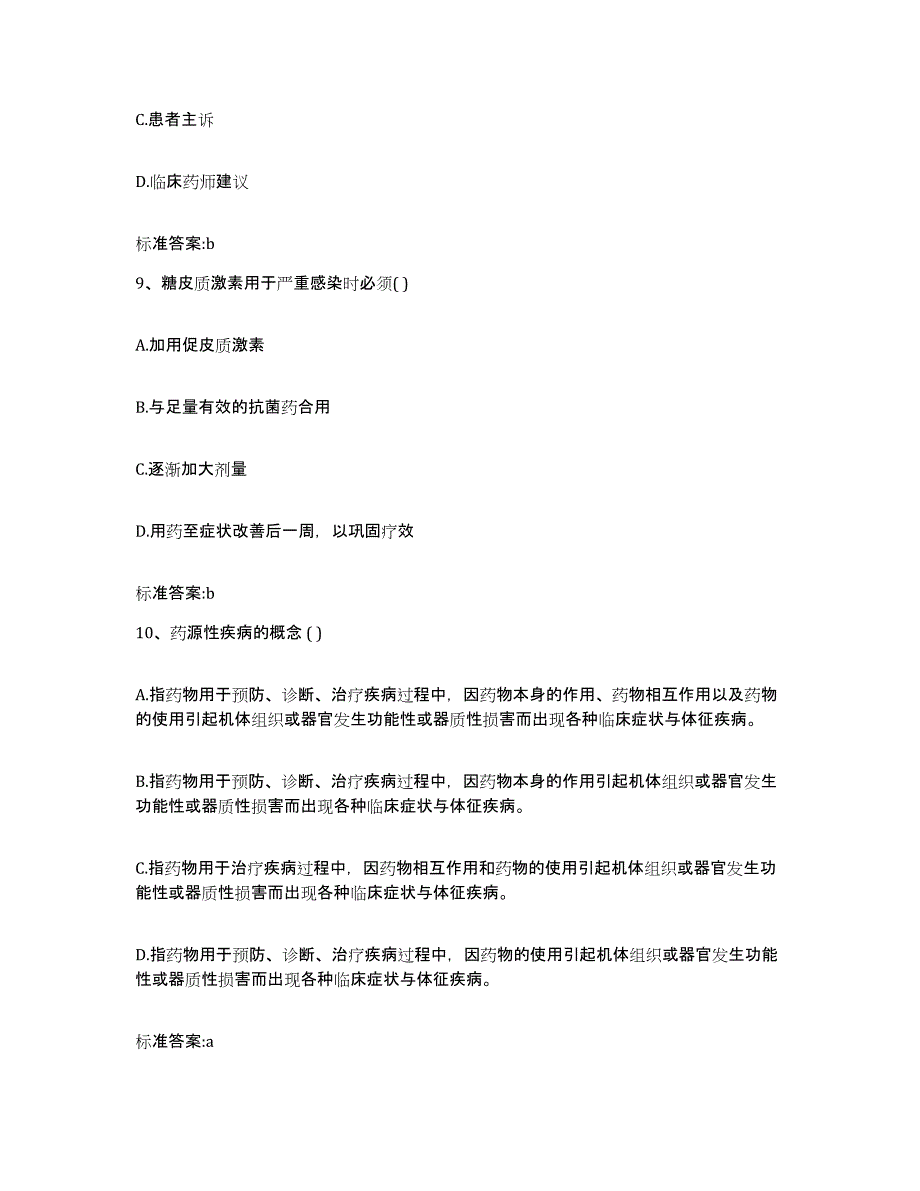 C.患者主诉

D.临床药师建议

标准答案:b

9、糖皮质激素用于严重感染时必须( )

A.加用促皮质激素

B.与足量有效的抗菌药合用

C.逐渐加大剂量

D.用药至症状改善后一周，以巩固疗效

标准答案:b

10、药源性疾病的概念 ( )

A.指药物用于预防、诊断、治疗疾病过程中，因药物本身的作用、药物相互作用以及药物的使用引起机体组织或器官发生功能性或器质性损害而出现各种临床症状与体征疾病。

B.指药物用于预防、诊断、治疗疾病过程中，因药物本身的作用引起机体组织或器官发生功能性或器质性损害而出现各种临床症状与体征疾病。

C.指药物用于治疗疾病过程中，因药物相互作用和药物的使用引起机体组织或器官发生功能性或器质性损害而出现各种临床症状与体征疾病。

D.指药物用于预防、诊断、治疗疾病过程中，因药物的使用引起机体组织或器官发生功能性或器质性损害而出现各种临床症状与体征疾病。

标准答案:a